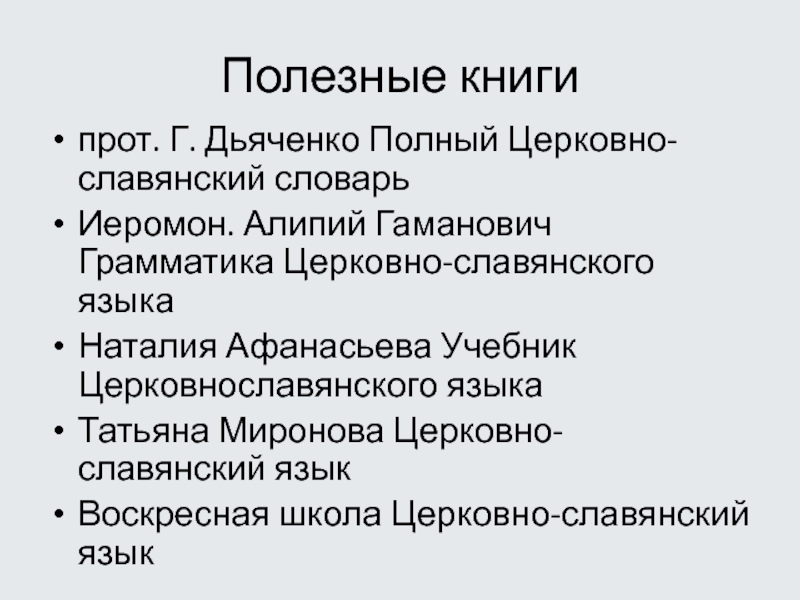 Полезные книги

• прот. Г. Дьяченко Полный Церковно-славянский словарь
• Иеромон. Алипий Гаманович Грамматика Церковно-славянского языка
• Наталия Афанасьева Учебник Церковнославянского языка
• Татьяна Миронова Церковно-славянский язык
• Воскресная школа Церковно-славянский язык